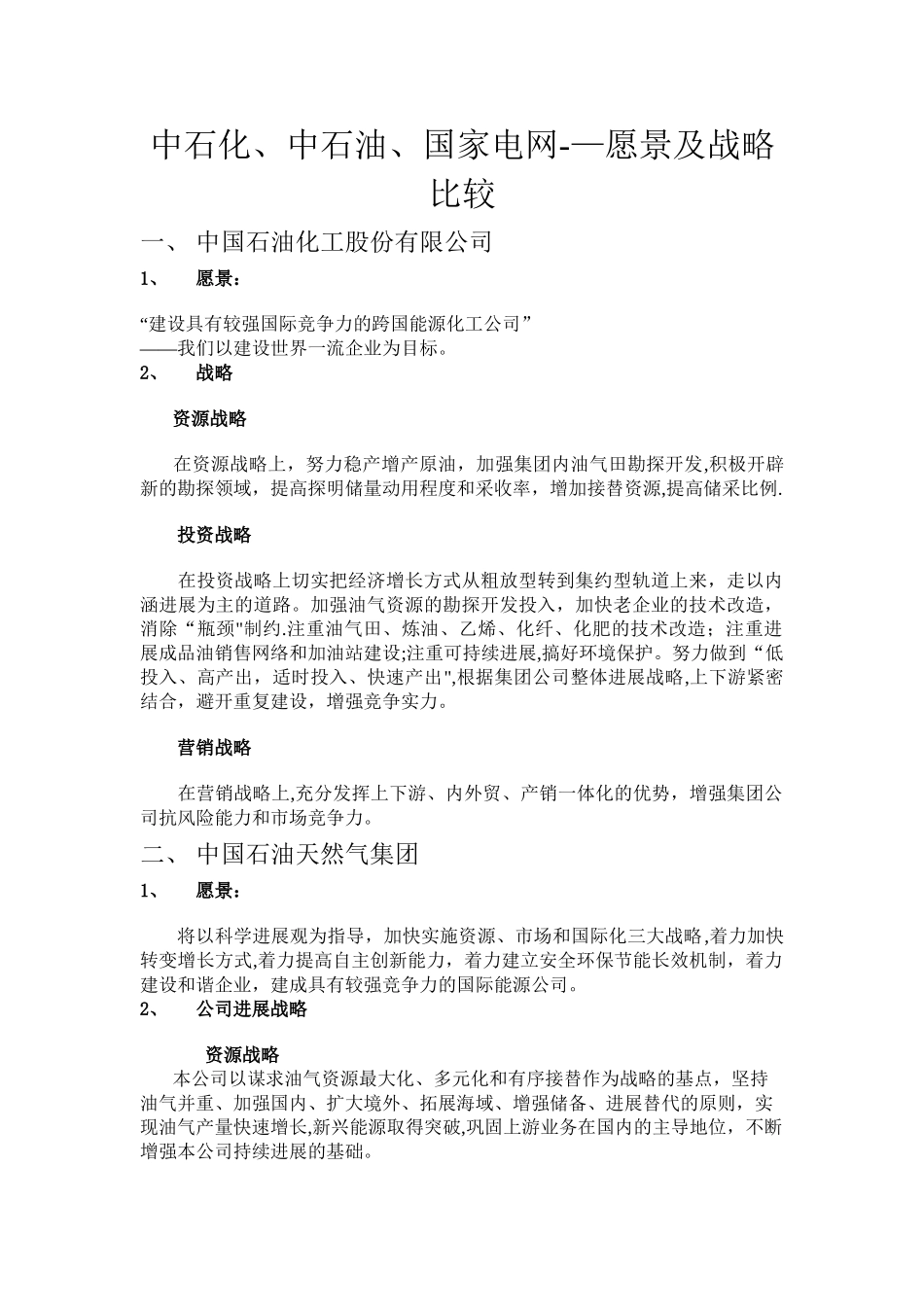 中石化、中石油、国家电网-—愿景及战略比较

一、 中国石油化工股份有限公司

1、 愿景：

“建设具有较强国际竞争力的跨国能源化工公司”
——我们以建设世界一流企业为目标。

2、 战略

资源战略

在资源战略上，努力稳产增产原油，加强集团内油气田勘探开发,积极开辟新的勘探领域，提高探明储量动用程度和采收率，增加接替资源,提高储采比例.

投资战略

在投资战略上切实把经济增长方式从粗放型转到集约型轨道上来，走以内涵进展为主的道路。加强油气资源的勘探开发投入，加快老企业的技术改造，消除“瓶颈"制约.注重油气田、炼油、乙烯、化纤、化肥的技术改造；注重进展成品油销售网络和加油站建设;注重可持续进展,搞好环境保护。努力做到“低投入、高产出，适时投入、快速产出",根据集团公司整体进展战略,上下游紧密结合，避开重复建设，增强竞争实力。

营销战略

在营销战略上,充分发挥上下游、内外贸、产销一体化的优势，增强集团公司抗风险能力和市场竞争力。

二、 中国石油天然气集团

1、 愿景：

将以科学进展观为指导，加快实施资源、市场和国际化三大战略,着力加快转变增长方式,着力提高自主创新能力，着力建立安全环保节能长效机制，着力建设和谐企业，建成具有较强竞争力的国际能源公司。

2、 公司进展战略

资源战略

本公司以谋求油气资源最大化、多元化和有序接替作为战略的基点，坚持油气并重、加强国内、扩大境外、拓展海域、增强储备、进展替代的原则，实现油气产量快速增长,新兴能源取得突破,巩固上游业务在国内的主导地位，不断增强本公司持续进展的基础。